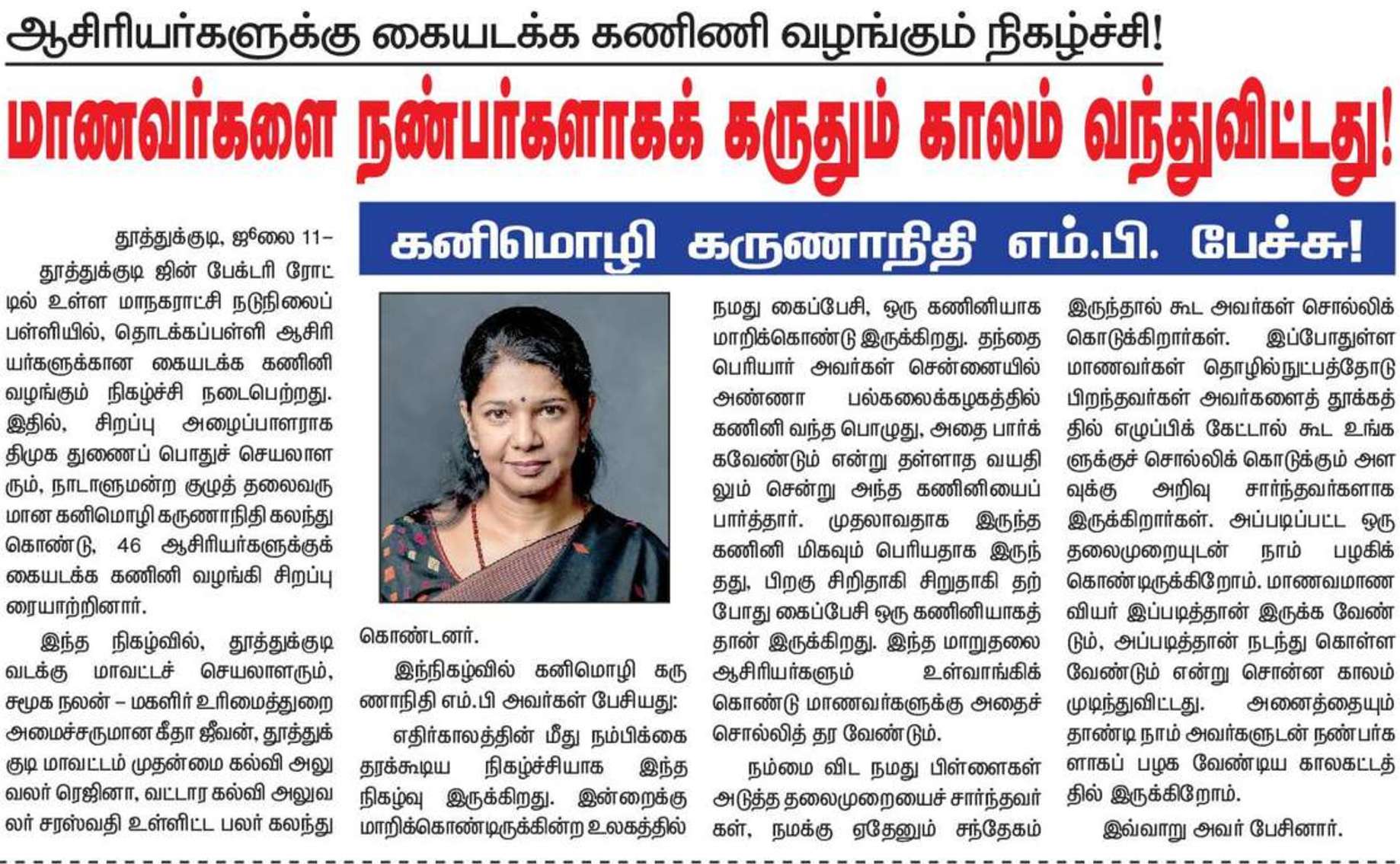 ஆசிரியர்களுக்கு கையடக்க கணிணி வழங்கும் நிகழ்ச்சி!

மாணவர்களை நண்பர்களாகக் கருதும் காலம் வந்துவிட்டது!

கனிமொழி கருணாநிதி எம்.பி. பேச்சு!

தூத்துக்குடி, ஜூலை 11–

தூத்துக்குடி ஜின் பேக்டரி ரோட்டில் உள்ள மாநகராட்சி நடுநிலைப் பள்ளியில், தொடக்கப்பள்ளி ஆசிரியர்களுக்கான கையடக்க கணினி வழங்கும் நிகழ்ச்சி நடைபெற்றது. இதில், சிறப்பு அழைப்பாளராக திமுக துணைப் பொதுச் செயலாளரும், நாடாளுமன்ற குழுத் தலைவருமான கனிமொழி கருணாநிதி கலந்து கொண்டு, 46 ஆசிரியர்களுக்குக் கையடக்க கணினி வழங்கி சிறப்புரையாற்றினார்.

இந்த நிகழ்வில், தூத்துக்குடி வடக்கு மாவட்டச் செயலாளரும், சமூக நலன் – மகளிர் உரிமைத்துறை அமைச்சருமான கீதா ஜீவன், தூத்துக்குடி மாவட்டம் முதன்மை கல்வி அலுவலர் ரெஜினா, வட்டார கல்வி அலுவலர் சரஸ்வதி உள்ளிட்ட பலர் கலந்து கொண்டனர்.

இந்நிகழ்வில் கனிமொழி கருணாநிதி எம்.பி அவர்கள் பேசியது:

எதிர்காலத்தின் மீது நம்பிக்கை தரக்கூடிய நிகழ்ச்சியாக இந்த நிகழ்வு இருக்கிறது. இன்றைக்கு மாறிக்கொண்டிருக்கின்ற உலகத்தில் நமது கைப்பேசி, ஒரு கணினியாக மாறிக்கொண்டு இருக்கிறது. தந்தை பெரியார் அவர்கள் சென்னையில் அண்ணா பல்கலைக்கழகத்தில் கணினி வந்த பொழுது, அதை பார்க்கவேண்டும் என்று தள்ளாத வயதிலும் சென்று அந்த கணினியைப் பார்த்தார். முதலாவதாக இருந்த கணினி மிகவும் பெரியதாக இருந்தது, பிறகு சிறிதாகி சிறுதாகி தற்போது கைப்பேசி ஒரு கணினியாகத் தான் இருக்கிறது. இந்த மாறுதலை ஆசிரியர்களும் உள்வாங்கிக் கொண்டு மாணவர்களுக்கு அதைச் சொல்லித் தர வேண்டும்.

நம்மை விட நமது பிள்ளைகள் அடுத்த தலைமுறையைச் சார்ந்தவர்கள், நமக்கு ஏதேனும் சந்தேகம் இருந்தால் கூட அவர்கள் சொல்லிக் கொடுக்கிறார்கள். இப்போதுள்ள மாணவர்கள் தொழில்நுட்பத்தோடு பிறந்தவர்கள் அவர்களைத் தூக்கத்தில் எழுப்பிக் கேட்டால் கூட உங்களுக்குச் சொல்லிக் கொடுக்கும் அளவுக்கு அறிவு சார்ந்தவர்களாக இருக்கிறார்கள். அப்படிப்பட்ட ஒரு தலைமுறையுடன் நாம் பழகிக் கொண்டிருக்கிறோம். மாணவமாணவியர் இப்படித்தான் இருக்க வேண்டும், அப்படித்தான் நடந்து கொள்ள வேண்டும் என்று சொன்ன காலம் முடிந்துவிட்டது. அனைத்தையும் தாண்டி நாம் அவர்களுடன் நண்பர்களாகப் பழக வேண்டிய காலகட்டத்தில் இருக்கிறோம்.

இவ்வாறு அவர் பேசினார்.